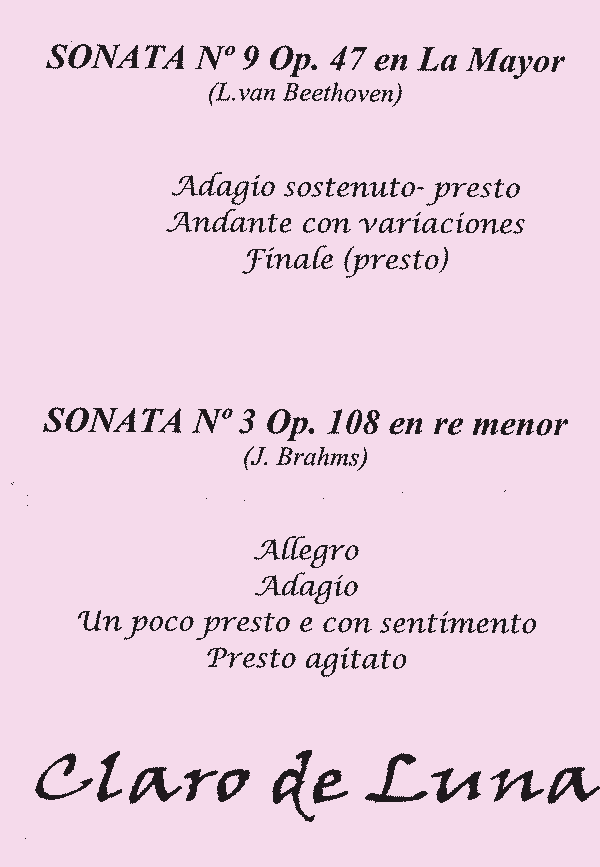 SONATA Nº 9 Op. 47 en La Mayor
(L.van Beethoven)

Adagio sostenuto- presto
Andante con variaciones
Finale (presto)

SONATA Nº 3 Op. 108 en re menor
(J. Brahms)

Allegro
Adagio
Un poco presto e con sentimento
Presto agitato

Claro de Luna